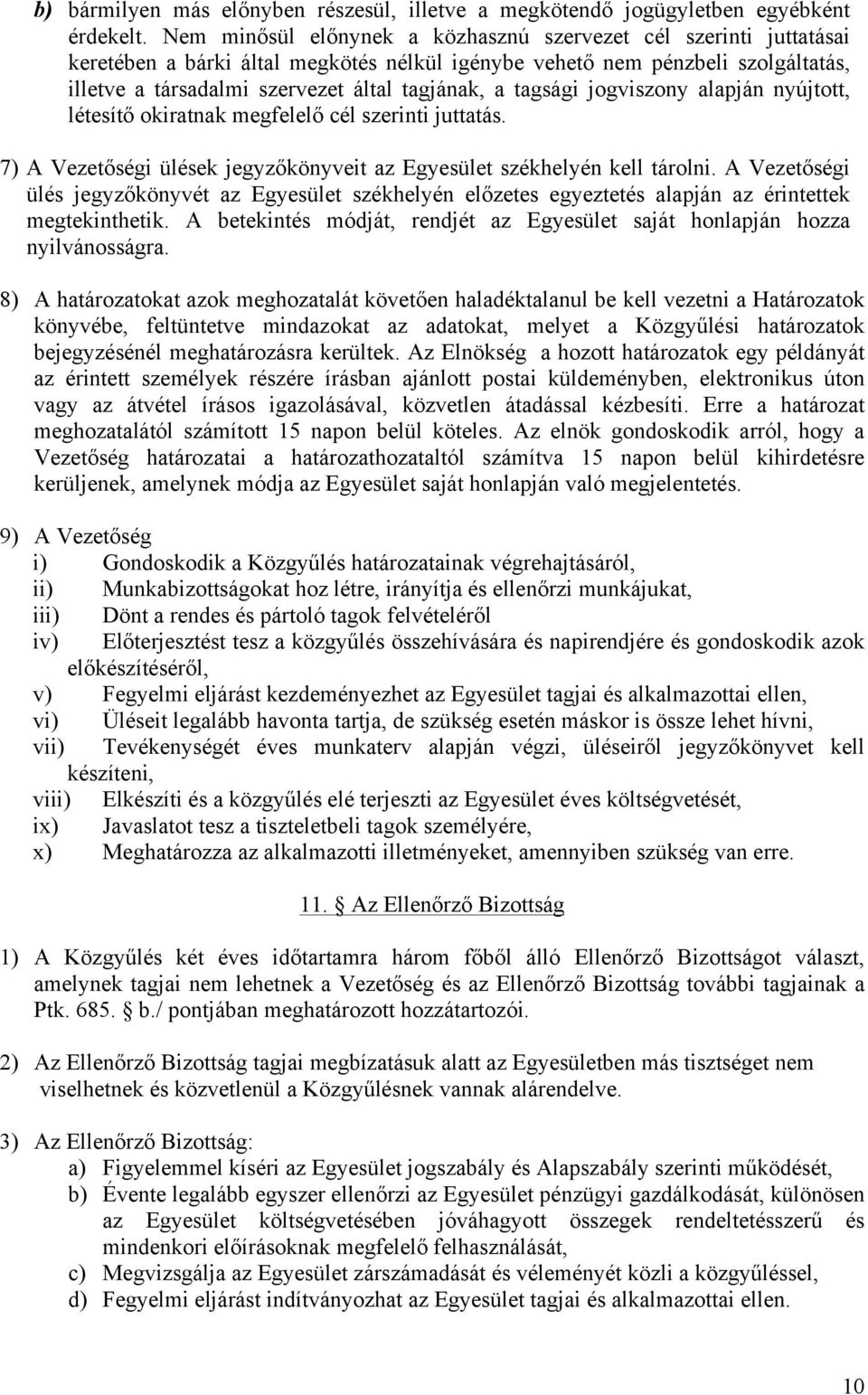 b) bármilyen más előnyben részesül, illetve a megkötendő jogügyletben egyébként érdekelt. Nem minősül előnynek a közhasznú szervezet cél szerinti juttatásai keretében a bárki által megkötés nélkül igénybe vehető nem pénzbeli szolgáltatás, illetve a társadalmi szervezet által tagjának, a tagsági jogviszony alapján nyújtott, létesítő okiratnak megfelelő cél szerinti juttatás.

7) A Vezetőségi ülések jegyzőkönyveit az Egyesület székhelyén kell tárolni. A Vezetőségi ülés jegyzőkönyvét az Egyesület székhelyén előzetes egyeztetés alapján az érintettek megtekinthetik. A betekintés módját, rendjét az Egyesület saját honlapján hozza nyilvánosságra.

8) A határozatokat azok meghozatalát követően haladéktalanul be kell vezetni a Határozatok könyvébe, feltüntetve mindazokat az adatokat, melyet a Közgyűlési határozatok bejegyzésénél meghatározásra kerültek. Az Elnökség a hozott határozatok egy példányát az érintett személyek részére írásban ajánlott postai küldeményben, elektronikus úton vagy az átvétel írásos igazolásával, közvetlen átadással kézbesíti. Erre a határozat meghozatalától számított 15 napon belül köteles. Az elnök gondoskodik arról, hogy a Vezetőség határozatai a határozathozataltól számítva 15 napon belül kihirdetésre kerüljenek, amelynek módja az Egyesület saját honlapján való megjelentetés.

9) A Vezetőség
i) Gondoskodik a Közgyűlés határozatainak végrehajtásáról,
ii) Munkabizottságokat hoz létre, irányítja és ellenőrzi munkájukat,
iii) Dönt a rendes és pártoló tagok felvételéről
iv) Előterjesztést tesz a közgyűlés összehívására és napirendjére és gondoskodik azok előkészítéséről,
v) Fegyelmi eljárást kezdeményezhet az Egyesület tagjai és alkalmazottai ellen,
vi) Üléseit legalább havonta tartja, de szükség esetén máskor is össze lehet hívni,
vii) Tevékenységét éves munkaterv alapján végzi, üléseiről jegyzőkönyvet kell készíteni,
viii) Elkészíti és a közgyűlés elé terjeszti az Egyesület éves költségvetését,
ix) Javaslatot tesz a tiszteletbeli tagok személyére,
x) Meghatározza az alkalmazotti illetményeket, amennyiben szükség van erre.

11. § Az Ellenőrző Bizottság

1) A Közgyűlés két éves időtartamra három főből álló Ellenőrző Bizottságot választ, amelynek tagjai nem lehetnek a Vezetőség és az Ellenőrző Bizottság további tagjainak a Ptk. 685. § b./ pontjában meghatározott hozzátartozói.

2) Az Ellenőrző Bizottság tagjai megbízatásuk alatt az Egyesületben más tisztséget nem viselhetnek és közvetlenül a Közgyűlésnek vannak alárendelve.

3) Az Ellenőrző Bizottság:
a) Figyelemmel kíséri az Egyesület jogszabály és Alapszabály szerinti működését,
b) Évente legalább egyszer ellenőrzi az Egyesület pénzügyi gazdálkodását, különösen az Egyesület költségvetésében jóváhagyott összegek rendeltetésszerű és mindenkori előírásoknak megfelelő felhasználását,
c) Megvizsgálja az Egyesület zárszámadását és véleményét közli a közgyűléssel,
d) Fegyelmi eljárást indítványozhat az Egyesület tagjai és alkalmazottai ellen.

10